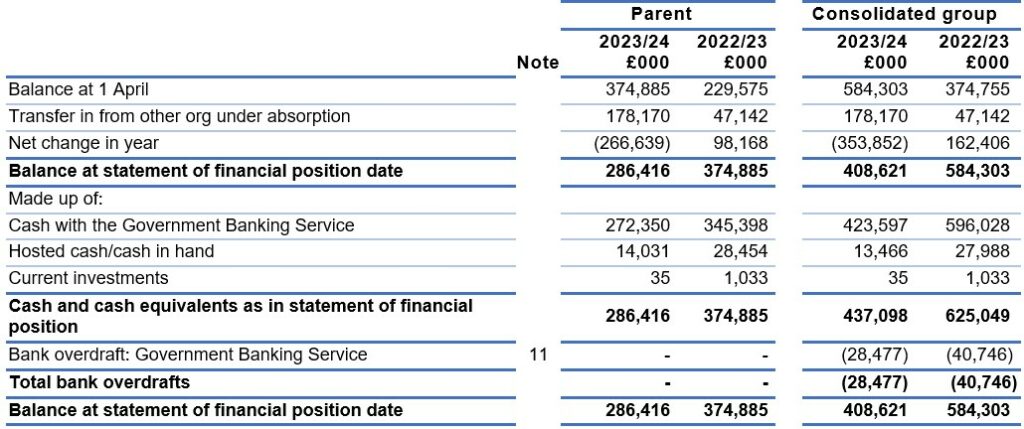 | | Note | Parent 2023/24 £000 | Parent 2022/23 £000 | Consolidated group 2023/24 £000 | Consolidated group 2022/23 £000 |
|---|---|---|---|---|---|
| Balance at 1 April | | 374,885 | 229,575 | 584,303 | 374,755 |
| Transfer in from other org under absorption | | 178,170 | 47,142 | 178,170 | 47,142 |
| Net change in year | | (266,639) | 98,168 | (353,852) | 162,406 |
| **Balance at statement of financial position date** | | **286,416** | **374,885** | **408,621** | **584,303** |
| Made up of: | | | | | |
| Cash with the Government Banking Service | | 272,350 | 345,398 | 423,597 | 596,028 |
| Hosted cash/cash in hand | | 14,031 | 28,454 | 13,466 | 27,988 |
| Current investments | | 35 | 1,033 | 35 | 1,033 |
| **Cash and cash equivalents as in statement of financial position** | | **286,416** | **374,885** | **437,098** | **625,049** |
| Bank overdraft: Government Banking Service | 11 | - | - | (28,477) | (40,746) |
| **Total bank overdrafts** | | **-** | **-** | **(28,477)** | **(40,746)** |
| **Balance at statement of financial position date** | | **286,416** | **374,885** | **408,621** | **584,303** |